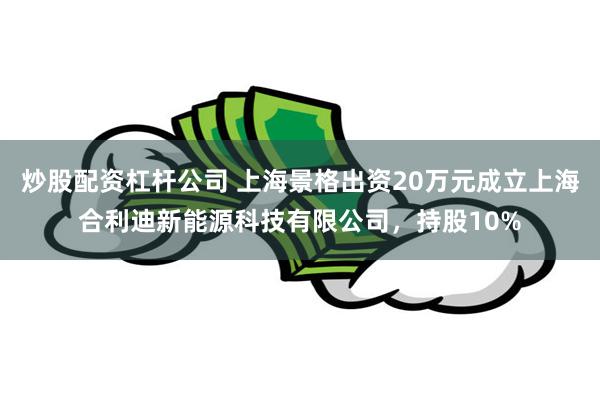 炒股配资杠杆公司 上海景格出资20万元成立上海合利迪新能源科技有限公司，持股10%